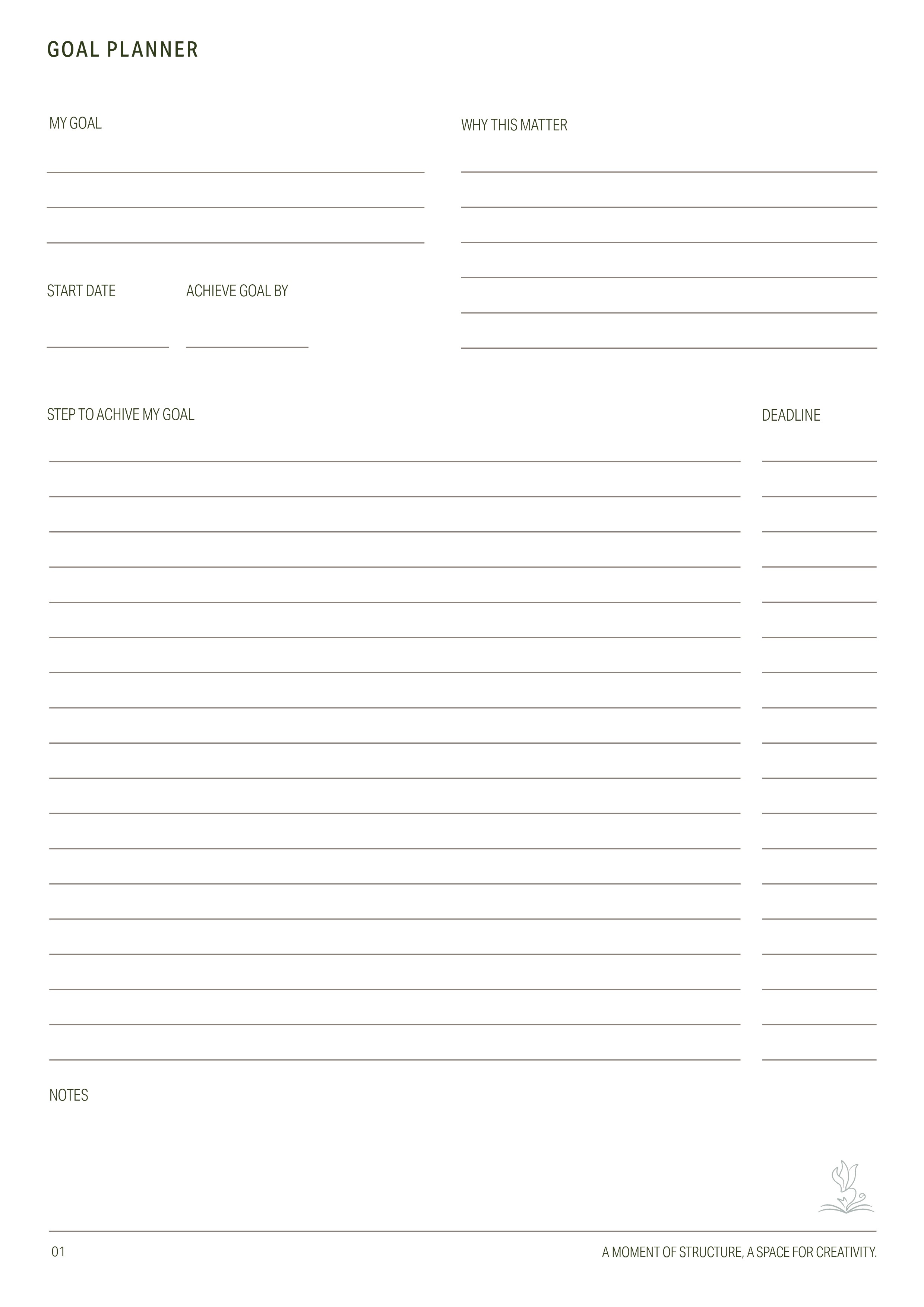 GOAL PLANNER

MY GOAL

WHY THIS MATTER

START DATE

ACHIEVE GOAL BY

STEP TO ACHIVE MY GOAL

DEADLINE

NOTES

01

A MOMENT OF STRUCTURE, A SPACE FOR CREATIVITY.